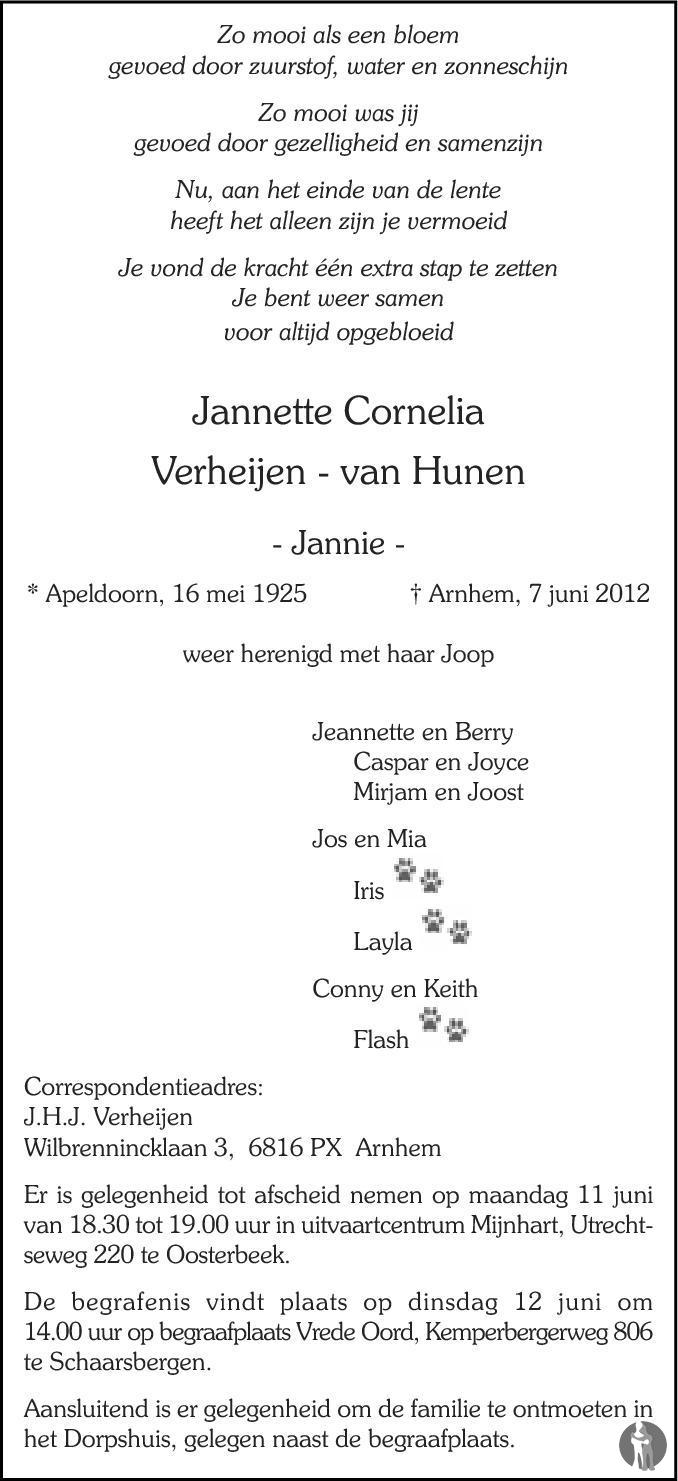 Zo mooi als een bloem
gevoed door zuurstof, water en zonneschijn

Zo mooi was jij
gevoed door gezelligheid en samenzijn

Nu, aan het einde van de lente
heeft het alleen zijn je vermoeid

Je vond de kracht één extra stap te zetten
Je bent weer samen
voor altijd opgebloeid

Jannette Cornelia
Verheijen - van Hunen

- Jannie -

* Apeldoorn, 16 mei 1925 † Arnhem, 7 juni 2012

weer herenigd met haar Joop

Jeannette en Berry
Caspar en Joyce
Mirjam en Joost

Jos en Mia
Iris
Layla

Conny en Keith
Flash

Correspondentieadres:
J.H.J. Verheijen
Wilbrennincklaan 3, 6816 PX Arnhem

Er is gelegenheid tot afscheid nemen op maandag 11 juni van 18.30 tot 19.00 uur in uitvaartcentrum Mijnhart, Utrechtseweg 220 te Oosterbeek.

De begrafenis vindt plaats op dinsdag 12 juni om 14.00 uur op begraafplaats Vrede Oord, Kemperbergerweg 806 te Schaarsbergen.

Aansluitend is er gelegenheid om de familie te ontmoeten in het Dorpshuis, gelegen naast de begraafplaats.